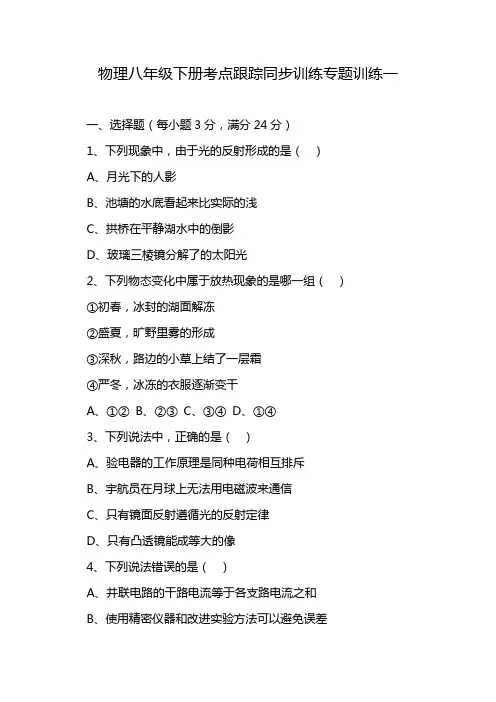 物理八年级下册考点跟踪同步训练专题训练一

一、选择题（每小题 3 分，满分 24 分）

1、下列现象中，由于光的反射形成的是（　）

A、月光下的人影

B、池塘的水底看起来比实际的浅

C、拱桥在平静湖水中的倒影

D、玻璃三棱镜分解了的太阳光

2、下列物态变化中属于放热现象的是哪一组（　）

①初春，冰封的湖面解冻

②盛夏，旷野里雾的形成

③深秋，路边的小草上结了一层霜

④严冬，冰冻的衣服逐渐变干

A、①② B、②③ C、③④ D、①④

3、下列说法中，正确的是（　）

A、验电器的工作原理是同种电荷相互排斥

B、宇航员在月球上无法用电磁波来通信

C、只有镜面反射遵循光的反射定律

D、只有凸透镜能成等大的像

4、下列说法错误的是（　）

A、并联电路的干路电流等于各支路电流之和

B、使用精密仪器和改进实验方法可以避免误差